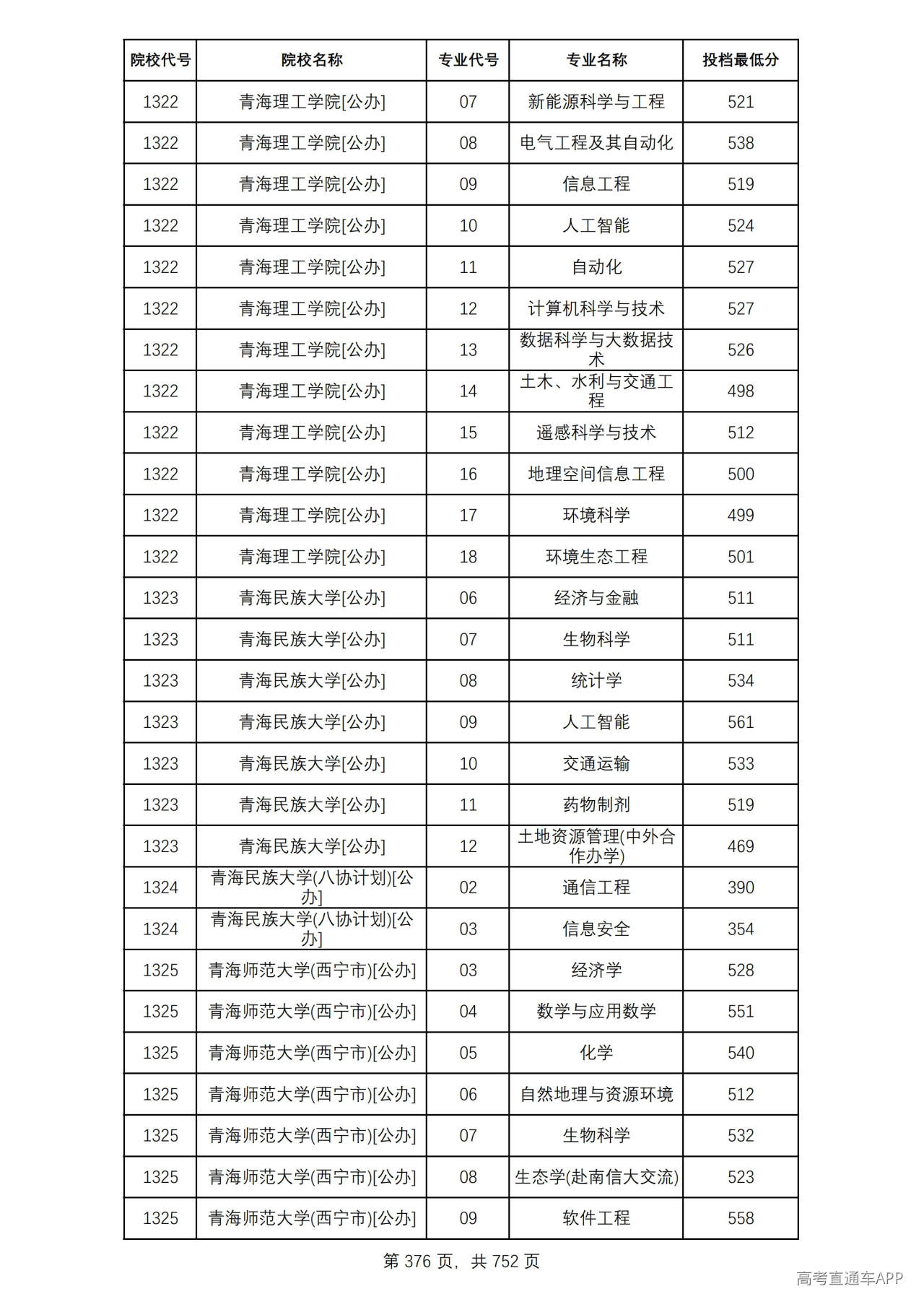 | 院校代号 | 院校名称 | 专业代号 | 专业名称 | 投档最低分 |
|---|---|---|---|---|
| 1322 | 青海理工学院[公办] | 07 | 新能源科学与工程 | 521 |
| 1322 | 青海理工学院[公办] | 08 | 电气工程及其自动化 | 538 |
| 1322 | 青海理工学院[公办] | 09 | 信息工程 | 519 |
| 1322 | 青海理工学院[公办] | 10 | 人工智能 | 524 |
| 1322 | 青海理工学院[公办] | 11 | 自动化 | 527 |
| 1322 | 青海理工学院[公办] | 12 | 计算机科学与技术 | 527 |
| 1322 | 青海理工学院[公办] | 13 | 数据科学与大数据技术 | 526 |
| 1322 | 青海理工学院[公办] | 14 | 土木、水利与交通工程 | 498 |
| 1322 | 青海理工学院[公办] | 15 | 遥感科学与技术 | 512 |
| 1322 | 青海理工学院[公办] | 16 | 地理空间信息工程 | 500 |
| 1322 | 青海理工学院[公办] | 17 | 环境科学 | 499 |
| 1322 | 青海理工学院[公办] | 18 | 环境生态工程 | 501 |
| 1323 | 青海民族大学[公办] | 06 | 经济与金融 | 511 |
| 1323 | 青海民族大学[公办] | 07 | 生物科学 | 511 |
| 1323 | 青海民族大学[公办] | 08 | 统计学 | 534 |
| 1323 | 青海民族大学[公办] | 09 | 人工智能 | 561 |
| 1323 | 青海民族大学[公办] | 10 | 交通运输 | 533 |
| 1323 | 青海民族大学[公办] | 11 | 药物制剂 | 519 |
| 1323 | 青海民族大学[公办] | 12 | 土地资源管理(中外合作办学) | 469 |
| 1324 | 青海民族大学(八协计划)[公办] | 02 | 通信工程 | 390 |
| 1324 | 青海民族大学(八协计划)[公办] | 03 | 信息安全 | 354 |
| 1325 | 青海师范大学(西宁市)[公办] | 03 | 经济学 | 528 |
| 1325 | 青海师范大学(西宁市)[公办] | 04 | 数学与应用数学 | 551 |
| 1325 | 青海师范大学(西宁市)[公办] | 05 | 化学 | 540 |
| 1325 | 青海师范大学(西宁市)[公办] | 06 | 自然地理与资源环境 | 512 |
| 1325 | 青海师范大学(西宁市)[公办] | 07 | 生物科学 | 532 |
| 1325 | 青海师范大学(西宁市)[公办] | 08 | 生态学(赴南信大交流) | 523 |
| 1325 | 青海师范大学(西宁市)[公办] | 09 | 软件工程 | 558 |

第376页，共752页

高考直通车APP